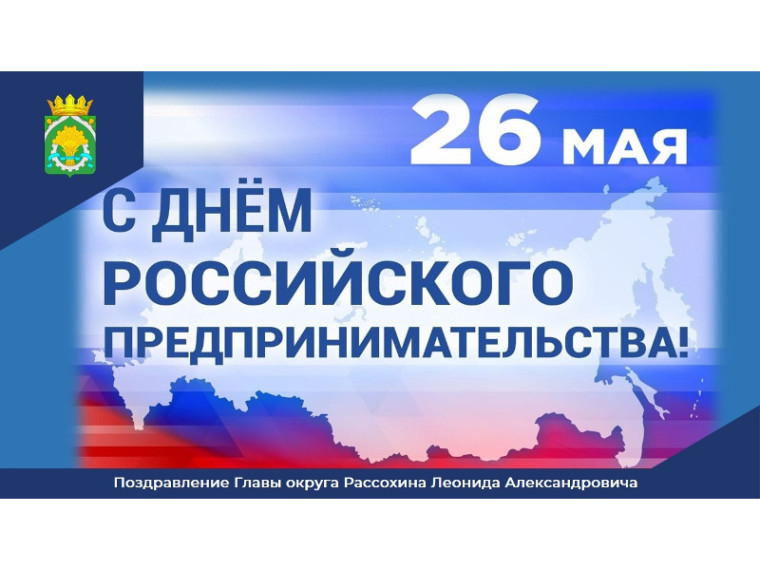 26 МАЯ

С ДНЁМ РОССИЙСКОГО ПРЕДПРИНИМАТЕЛЬСТВА!

Поздравление Главы округа Рассохина Леонида Александровича